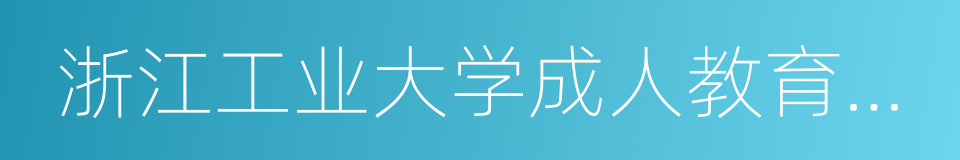 浙江工业大学成人教育...